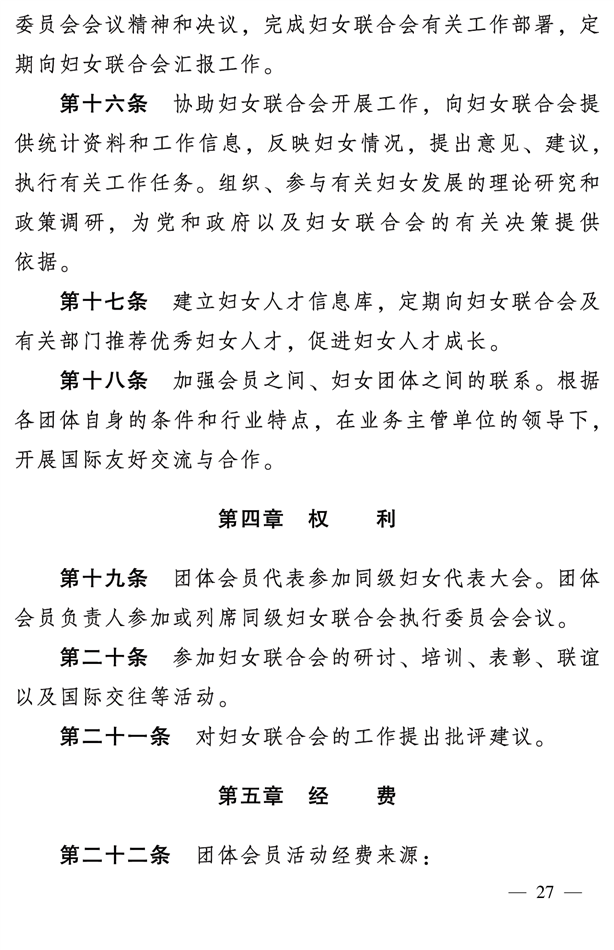 委员会会议精神和决议，完成妇女联合会有关工作部署，定期向妇女联合会汇报工作。

第十六条　协助妇女联合会开展工作，向妇女联合会提供统计资料和工作信息，反映妇女情况，提出意见、建议，执行有关工作任务。组织、参与有关妇女发展的理论研究和政策调研，为党和政府以及妇女联合会的有关决策提供依据。

第十七条　建立妇女人才信息库，定期向妇女联合会及有关部门推荐优秀妇女人才，促进妇女人才成长。

第十八条　加强会员之间、妇女团体之间的联系。根据各团体自身的条件和行业特点，在业务主管单位的领导下，开展国际友好交流与合作。

第四章　权　　利

第十九条　团体会员代表参加同级妇女代表大会。团体会员负责人参加或列席同级妇女联合会执行委员会会议。

第二十条　参加妇女联合会的研讨、培训、表彰、联谊以及国际交往等活动。

第二十一条　对妇女联合会的工作提出批评建议。

第五章　经　　费

第二十二条　团体会员活动经费来源：

— 27 —